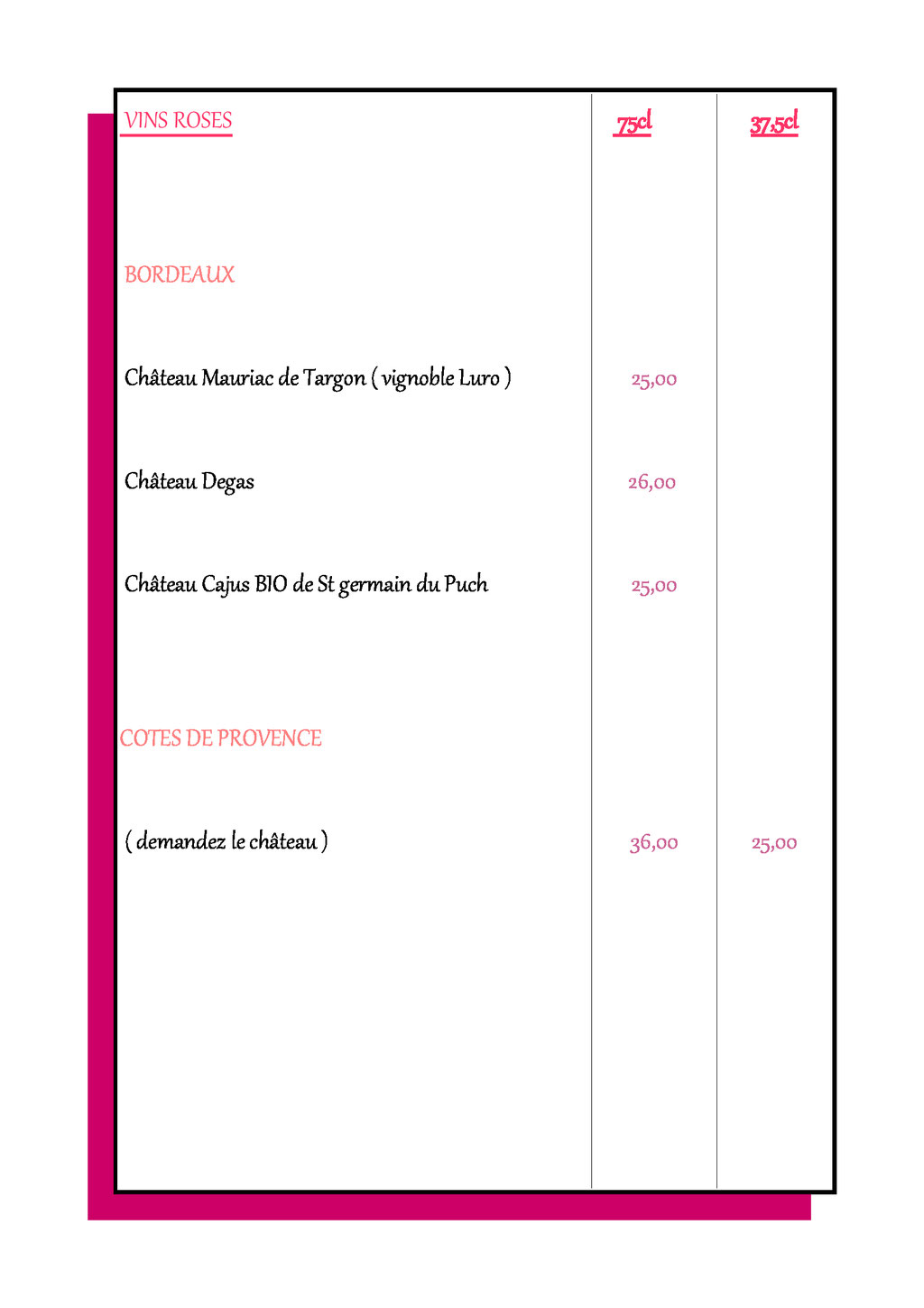 | VINS ROSES | 75cl | 37,5cl |
|---|---|---|
| BORDEAUX | | |
| Château Mauriac de Targon ( vignoble Luro ) | 25,00 | |
| Château Degas | 26,00 | |
| Château Cajus BIO de St germain du Puch | 25,00 | |
| COTES DE PROVENCE | | |
| ( demandez le château ) | 36,00 | 25,00 |